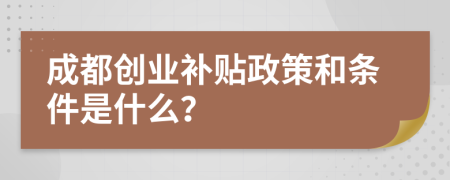 成都创业补贴政策和条件是什么？